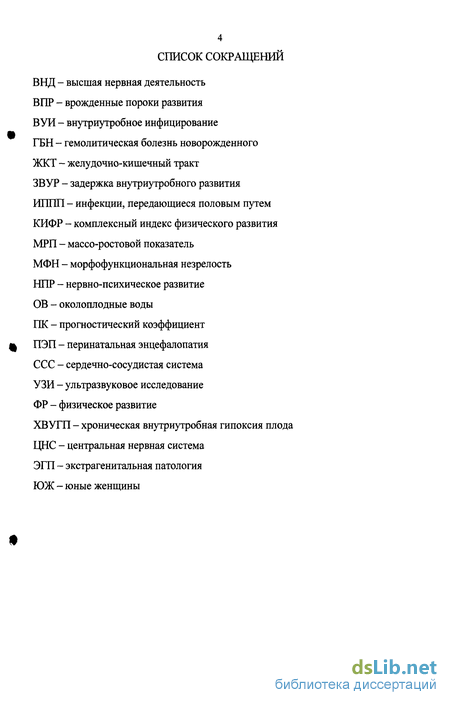 4

СПИСОК СОКРАЩЕНИЙ

ВНД – высшая нервная деятельность

ВПР – врожденные пороки развития

ВУИ – внутриутробное инфицирование

ГБН – гемолитическая болезнь новорожденного

ЖКТ – желудочно-кишечный тракт

ЗВУР – задержка внутриутробного развития

ИППП – инфекции, передающиеся половым путем

КИФР – комплексный индекс физического развития

МРП – массо-ростовой показатель

МФН – морфофункциональная незрелость

НПР – нервно-психическое развитие

ОВ – околоплодные воды

ПК – прогностический коэффициент

ПЭП – перинатальная энцефалопатия

ССС – сердечно-сосудистая система

УЗИ – ультразвуковое исследование

ФР – физическое развитие

ХВУГП – хроническая внутриутробная гипоксия плода

ЦНС – центральная нервная система

ЭГП – экстрагенитальная патология

ЮЖ – юные женщины

dsLib.net
библиотека диссертаций